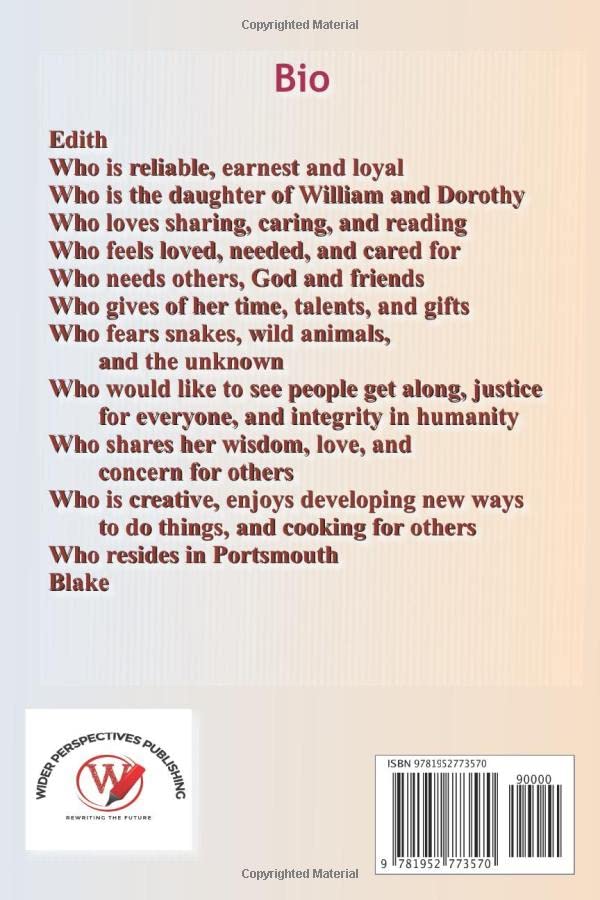 Copyrighted Material

Bio

Edith
Who is reliable, earnest and loyal
Who is the daughter of William and Dorothy
Who loves sharing, caring, and reading
Who feels loved, needed, and cared for
Who needs others, God and friends
Who gives of her time, talents, and gifts
Who fears snakes, wild animals, and the unknown
Who would like to see people get along, justice for everyone, and integrity in humanity
Who shares her wisdom, love, and concern for others
Who is creative, enjoys developing new ways to do things, and cooking for others
Who resides in Portsmouth
Blake

WIDER PERSPECTIVES PUBLISHING
W
REWRITING THE FUTURE

ISBN 9781952773570
90000
9 781952 773570

Copyrighted Material